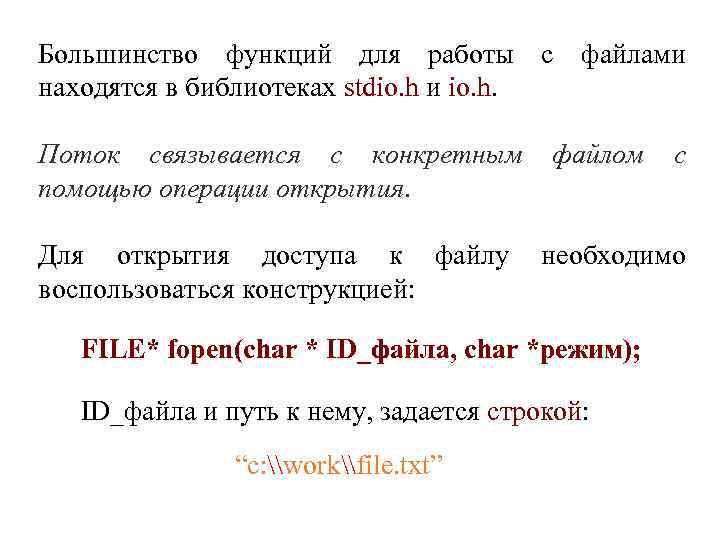 Большинство функций для работы с файлами находятся в библиотеках stdio.h и io.h.

Поток связывается с конкретным файлом с помощью операции открытия.

Для открытия доступа к файлу необходимо воспользоваться конструкцией:

FILE* fopen(char * ID_файла, char *режим);

ID_файла и путь к нему, задается строкой:

“c:\\work\\file.txt”